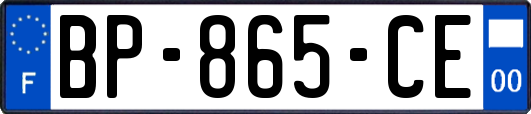 F
BP-865-CE
00